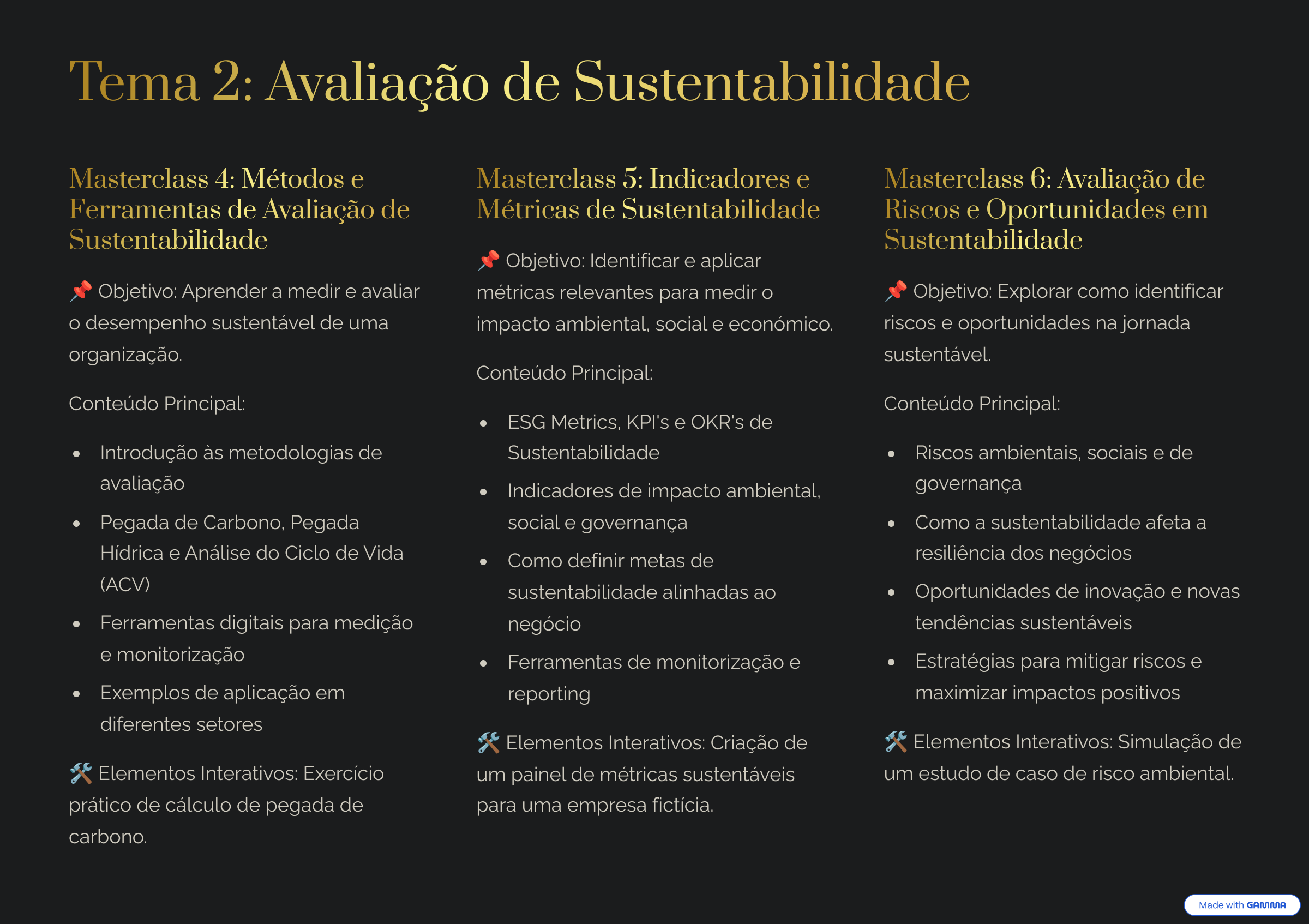 Tema 2: Avaliação de Sustentabilidade

Masterclass 4: Métodos e Ferramentas de Avaliação de Sustentabilidade

📌 Objetivo: Aprender a medir e avaliar o desempenho sustentável de uma organização.

Conteúdo Principal:

- Introdução às metodologias de avaliação
- Pegada de Carbono, Pegada Hídrica e Análise do Ciclo de Vida (ACV)
- Ferramentas digitais para medição e monitorização
- Exemplos de aplicação em diferentes setores

🛠️ Elementos Interativos: Exercício prático de cálculo de pegada de carbono.

Masterclass 5: Indicadores e Métricas de Sustentabilidade

📌 Objetivo: Identificar e aplicar métricas relevantes para medir o impacto ambiental, social e económico.

Conteúdo Principal:

- ESG Metrics, KPI's e OKR's de Sustentabilidade
- Indicadores de impacto ambiental, social e governança
- Como definir metas de sustentabilidade alinhadas ao negócio
- Ferramentas de monitorização e reporting

🛠️ Elementos Interativos: Criação de um painel de métricas sustentáveis para uma empresa fictícia.

Masterclass 6: Avaliação de Riscos e Oportunidades em Sustentabilidade

📌 Objetivo: Explorar como identificar riscos e oportunidades na jornada sustentável.

Conteúdo Principal:

- Riscos ambientais, sociais e de governança
- Como a sustentabilidade afeta a resiliência dos negócios
- Oportunidades de inovação e novas tendências sustentáveis
- Estratégias para mitigar riscos e maximizar impactos positivos

🛠️ Elementos Interativos: Simulação de um estudo de caso de risco ambiental.

Made with GAMMA